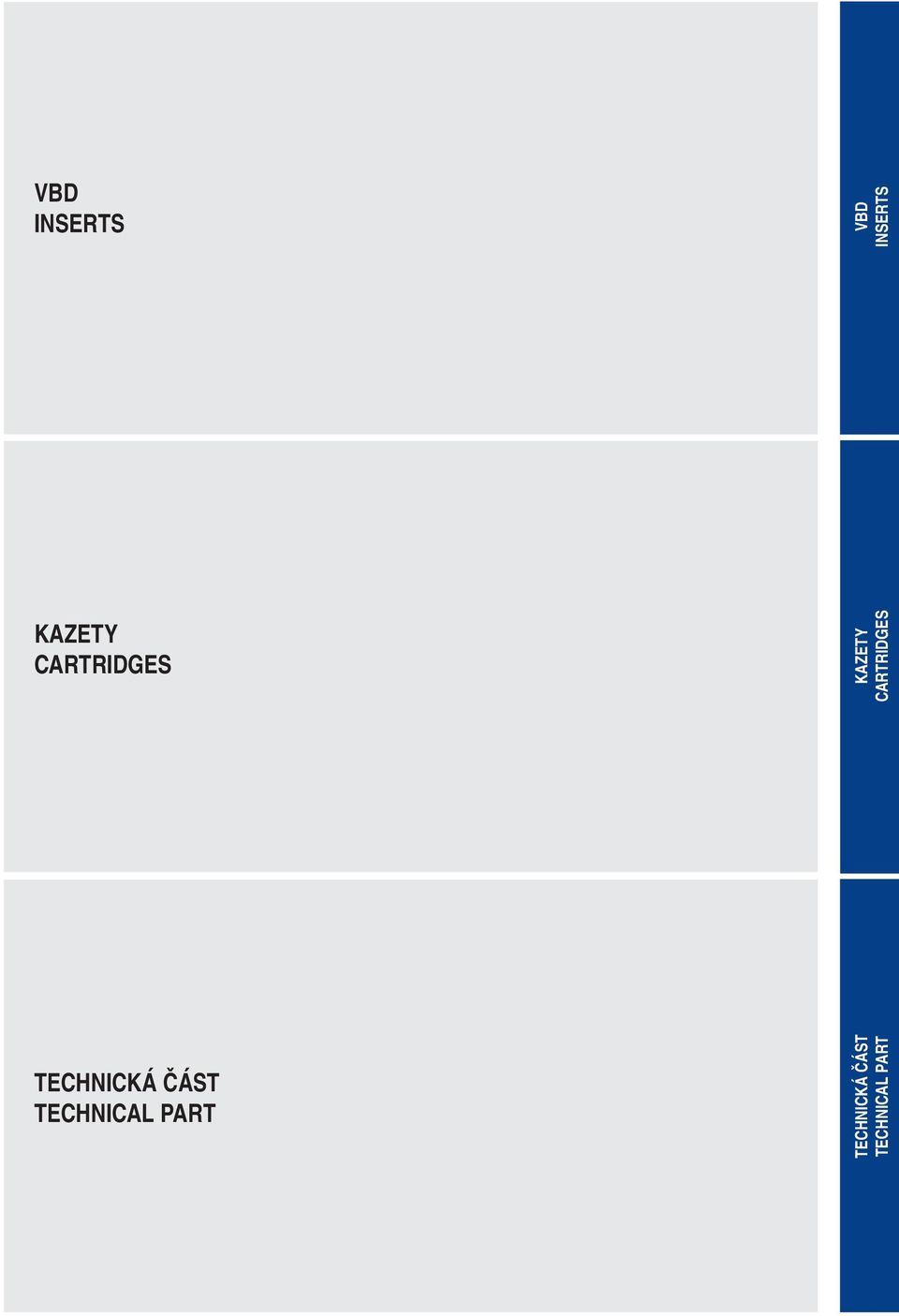 VBD
INSERTS

VBD
INSERTS

KAZETY
CARTRIDGES

KAZETY
CARTRIDGES

TECHNICKÁ ČÁST
TECHNICAL PART

TECHNICKÁ ČÁST
TECHNICAL PART